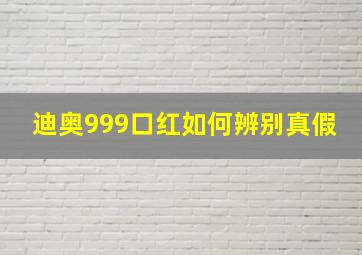 迪奥999口红如何辨别真假